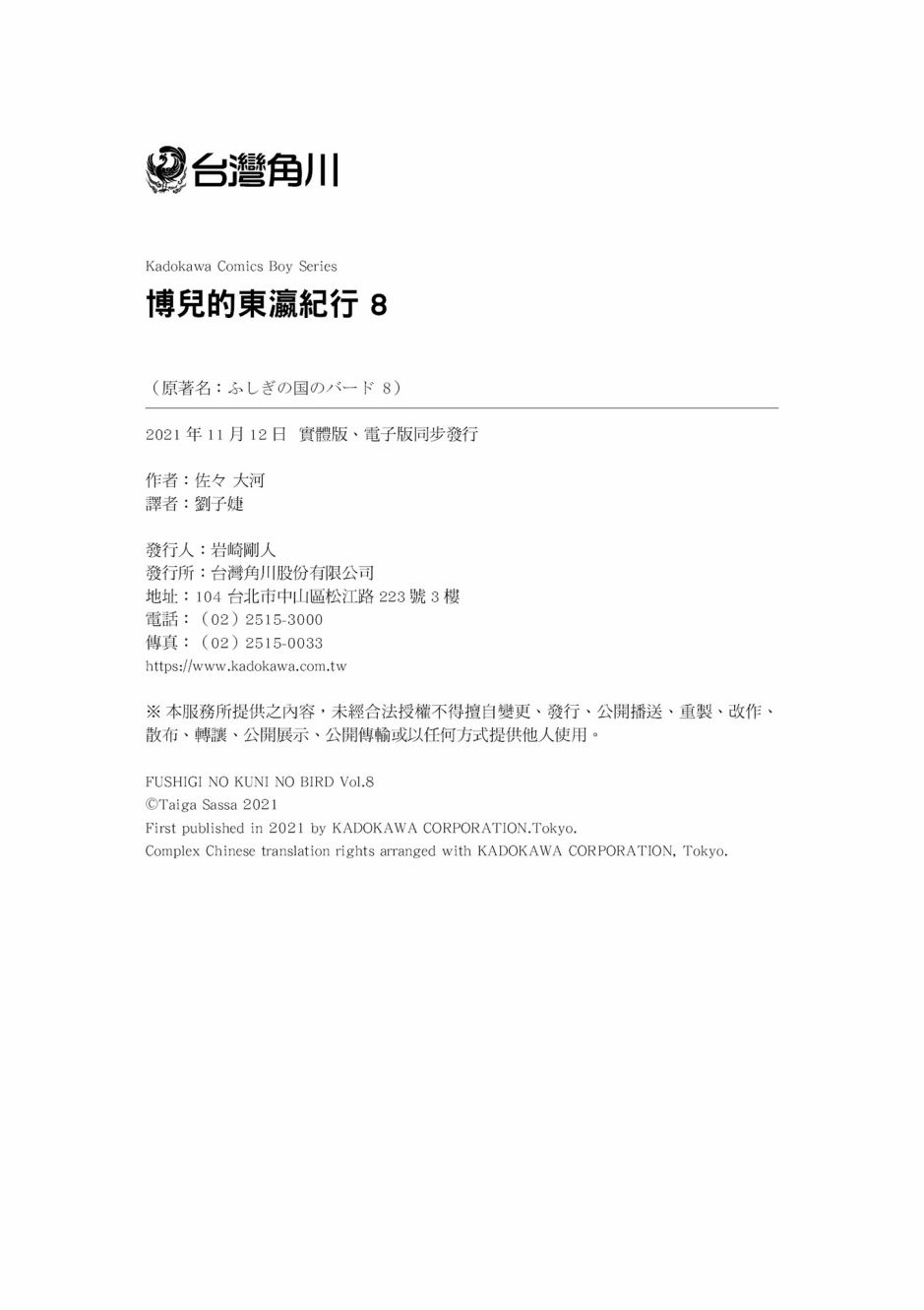 台灣角川

Kadokawa Comics Boy Series

博兒的東瀛紀行 8

（原著名：ふしぎの国のバード 8）

2021 年 11 月 12 日　實體版、電子版同步發行

作者：佐々 大河
譯者：劉子婕

發行人：岩崎剛人
發行所：台灣角川股份有限公司
地址：104 台北市中山區松江路 223 號 3 樓
電話：（02）2515-3000
傳真：（02）2515-0033
https://www.kadokawa.com.tw

※ 本服務所提供之內容，未經合法授權不得擅自變更、發行、公開播送、重製、改作、散布、轉讓、公開展示、公開傳輸或以任何方式提供他人使用。

FUSHIGI NO KUNI NO BIRD Vol.8
©Taiga Sassa 2021
First published in 2021 by KADOKAWA CORPORATION.Tokyo.
Complex Chinese translation rights arranged with KADOKAWA CORPORATION, Tokyo.